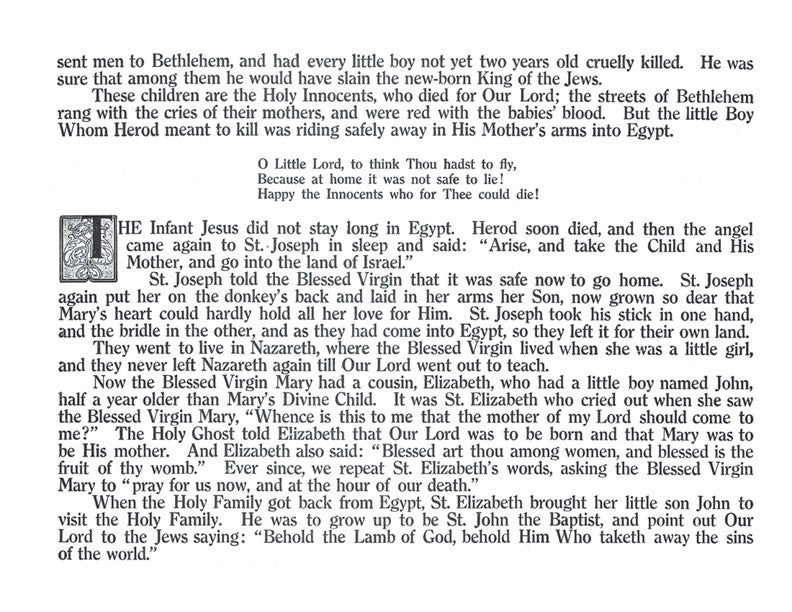 sent men to Bethlehem, and had every little boy not yet two years old cruelly killed. He was sure that among them he would have slain the new-born King of the Jews.

These children are the Holy Innocents, who died for Our Lord; the streets of Bethlehem rang with the cries of their mothers, and were red with the babies' blood. But the little Boy Whom Herod meant to kill was riding safely away in His Mother's arms into Egypt.

O Little Lord, to think Thou hadst to fly,
Because at home it was not safe to lie!
Happy the Innocents who for Thee could die!

THE Infant Jesus did not stay long in Egypt. Herod soon died, and then the angel came again to St. Joseph in sleep and said: "Arise, and take the Child and His Mother, and go into the land of Israel."

St. Joseph told the Blessed Virgin that it was safe now to go home. St. Joseph again put her on the donkey's back and laid in her arms her Son, now grown so dear that Mary's heart could hardly hold all her love for Him. St. Joseph took his stick in one hand, and the bridle in the other, and as they had come into Egypt, so they left it for their own land.

They went to live in Nazareth, where the Blessed Virgin lived when she was a little girl, and they never left Nazareth again till Our Lord went out to teach.

Now the Blessed Virgin Mary had a cousin, Elizabeth, who had a little boy named John, half a year older than Mary's Divine Child. It was St. Elizabeth who cried out when she saw the Blessed Virgin Mary, "Whence is this to me that the mother of my Lord should come to me?" The Holy Ghost told Elizabeth that Our Lord was to be born and that Mary was to be His mother. And Elizabeth also said: "Blessed art thou among women, and blessed is the fruit of thy womb." Ever since, we repeat St. Elizabeth's words, asking the Blessed Virgin Mary to "pray for us now, and at the hour of our death."

When the Holy Family got back from Egypt, St. Elizabeth brought her little son John to visit the Holy Family. He was to grow up to be St. John the Baptist, and point out Our Lord to the Jews saying: "Behold the Lamb of God, behold Him Who taketh away the sins of the world."